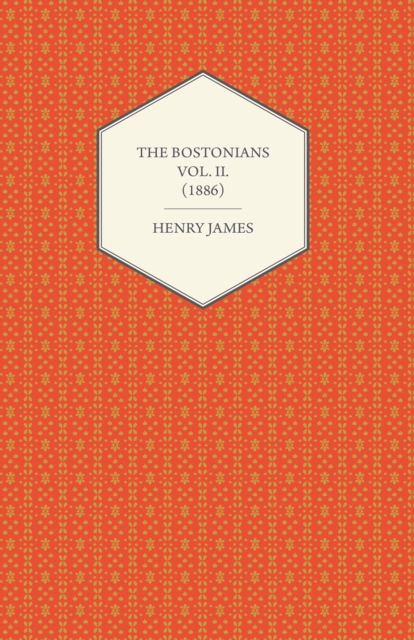 THE BOSTONIANS
VOL. II.
(1886)

HENRY JAMES